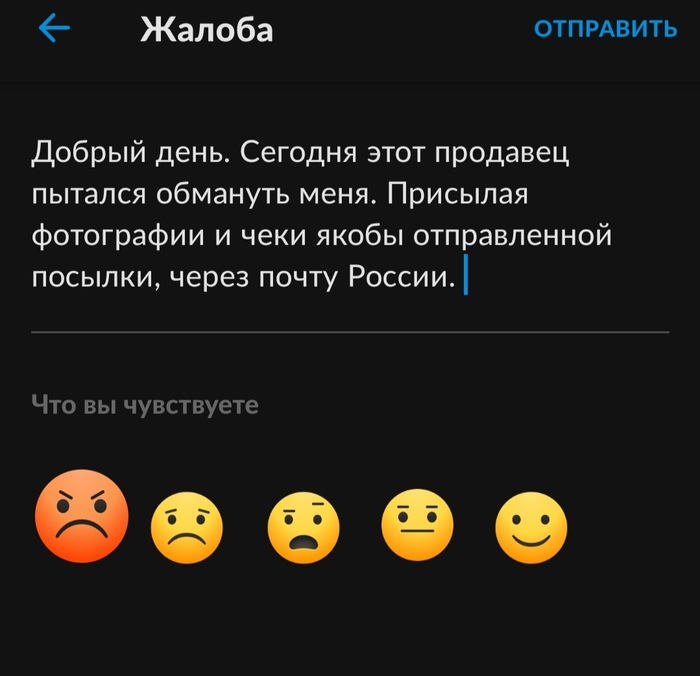 Жалоба ОТПРАВИТЬ

Добрый день. Сегодня этот продавец пытался обмануть меня. Присылая фотографии и чеки якобы отправленной посылки, через почту России.

Что вы чувствуете